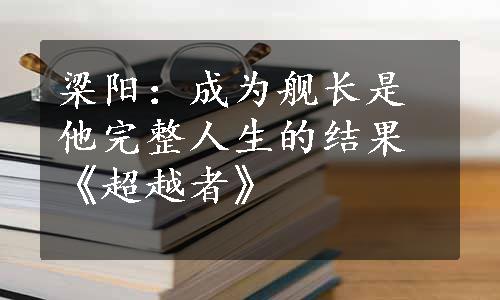 梁阳：成为舰长是他完整人生的结果《超越者》